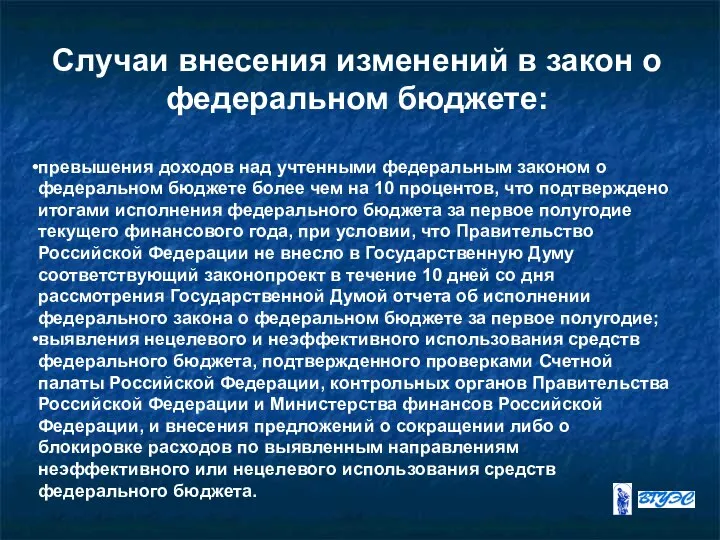 Случаи внесения изменений в закон о федеральном бюджете:

•превышения доходов над учтенными федеральным законом о федеральном бюджете более чем на 10 процентов, что подтверждено итогами исполнения федерального бюджета за первое полугодие текущего финансового года, при условии, что Правительство Российской Федерации не внесло в Государственную Думу соответствующий законопроект в течение 10 дней со дня рассмотрения Государственной Думой отчета об исполнении федерального закона о федеральном бюджете за первое полугодие;
•выявления нецелевого и неэффективного использования средств федерального бюджета, подтвержденного проверками Счетной палаты Российской Федерации, контрольных органов Правительства Российской Федерации и Министерства финансов Российской Федерации, и внесения предложений о сокращении либо о блокировке расходов по выявленным направлениям неэффективного или нецелевого использования средств федерального бюджета.

ВГУЭС